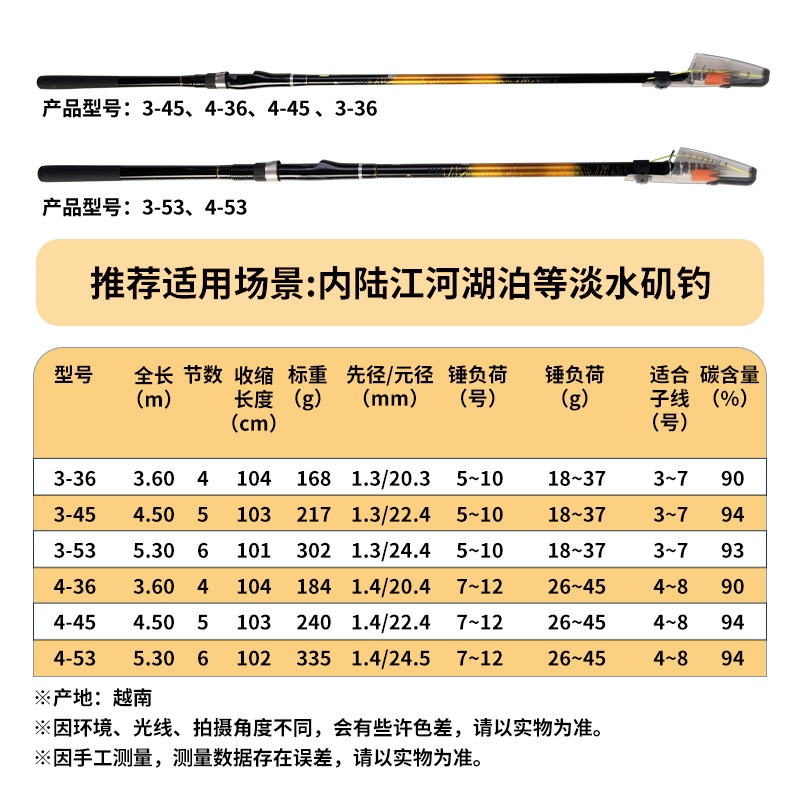 产品型号：3-45、4-36、4-45 、3-36

产品型号：3-53、4-53

推荐适用场景:内陆江河湖泊等淡水矶钓

| 型号 | 全长（m） | 节数 | 收缩长度（cm） | 标重（g） | 先径/元径（mm） | 锤负荷（号） | 锤负荷（g） | 适合子线（号） | 碳含量（%） |
|---|---|---|---|---|---|---|---|---|---|
| 3-36 | 3.60 | 4 | 104 | 168 | 1.3/20.3 | 5~10 | 18~37 | 3~7 | 90 |
| 3-45 | 4.50 | 5 | 103 | 217 | 1.3/22.4 | 5~10 | 18~37 | 3~7 | 94 |
| 3-53 | 5.30 | 6 | 101 | 302 | 1.3/24.4 | 5~10 | 18~37 | 3~7 | 93 |
| 4-36 | 3.60 | 4 | 104 | 184 | 1.4/20.4 | 7~12 | 26~45 | 4~8 | 90 |
| 4-45 | 4.50 | 5 | 103 | 240 | 1.4/22.4 | 7~12 | 26~45 | 4~8 | 94 |
| 4-53 | 5.30 | 6 | 102 | 335 | 1.4/24.5 | 7~12 | 26~45 | 4~8 | 94 |

※产地：越南
※因环境、光线、拍摄角度不同，会有些许色差，请以实物为准。
※因手工测量，测量数据存在误差，请以实物为准。